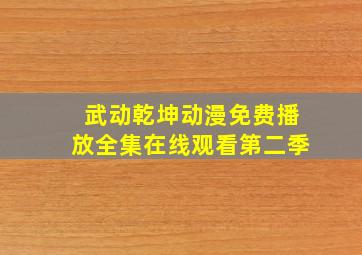 武动乾坤动漫免费播放全集在线观看第二季